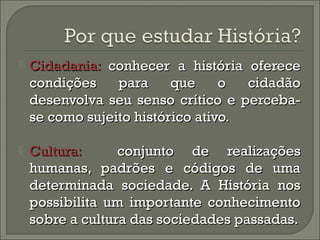 Por que estudar História?

Cidadania: conhecer a história oferece condições para que o cidadão desenvolva seu senso crítico e perceba-se como sujeito histórico ativo.

Cultura: conjunto de realizações humanas, padrões e códigos de uma determinada sociedade. A História nos possibilita um importante conhecimento sobre a cultura das sociedades passadas.